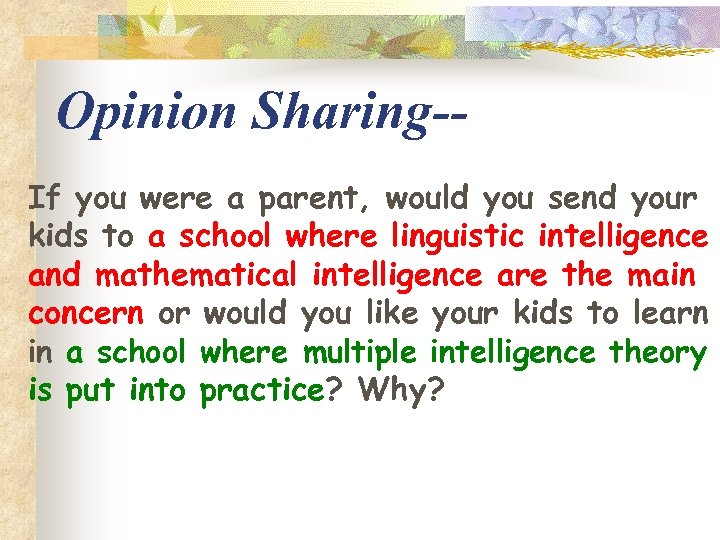 Opinion Sharing--

If you were a parent, would you send your kids to a school where linguistic intelligence and mathematical intelligence are the main concern or would you like your kids to learn in a school where multiple intelligence theory is put into practice? Why?